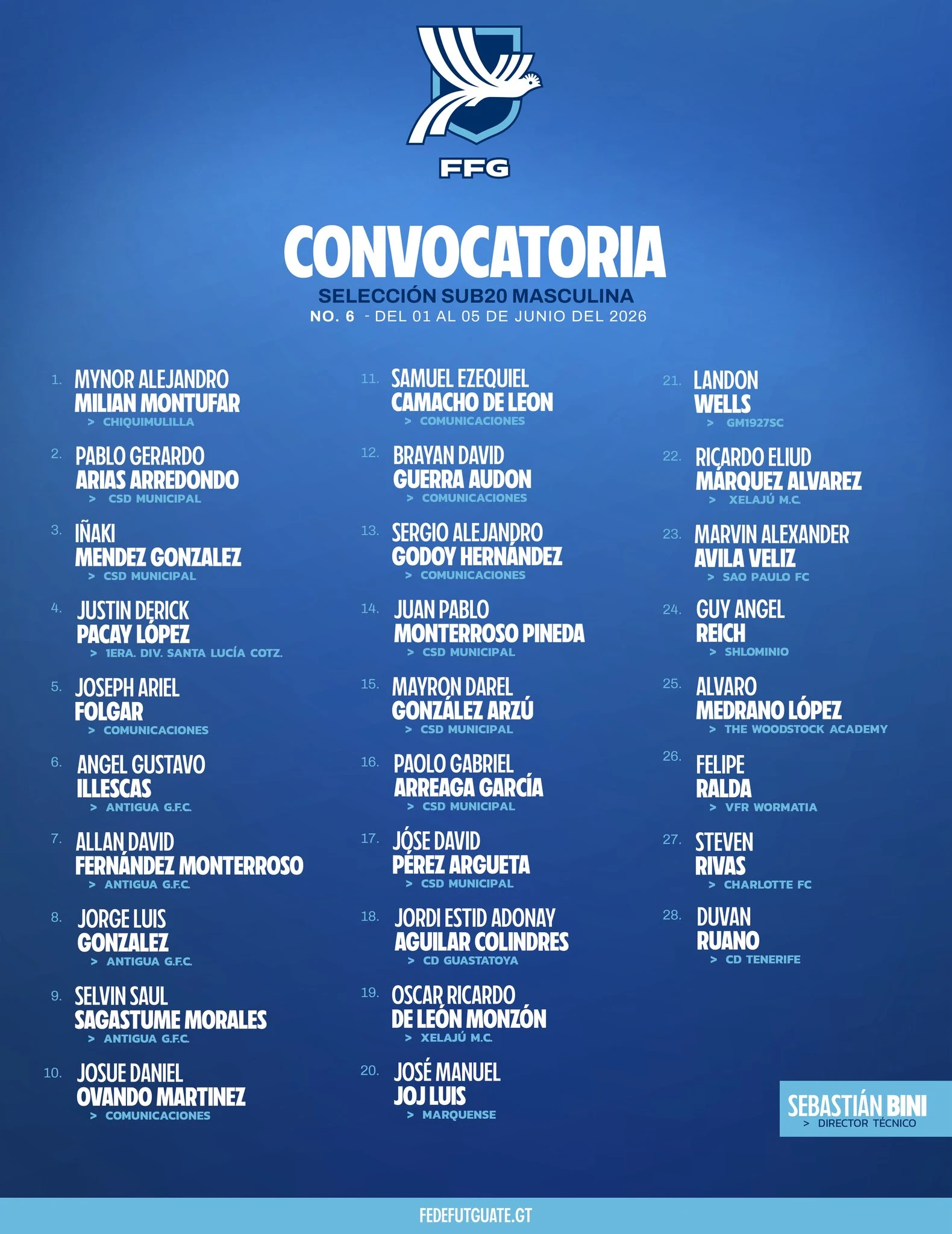 FFG

CONVOCATORIA
SELECCIÓN SUB20 MASCULINA
NO. 6 - DEL 01 AL 05 DE JUNIO DEL 2026

1. MYNOR ALEJANDRO
MILIAN MONTUFAR
> CHIQUIMULILLA

2. PABLO GERARDO
ARIAS ARREDONDO
> CSD MUNICIPAL

3. IÑAKI
MENDEZ GONZALEZ
> CSD MUNICIPAL

4. JUSTIN DERICK
PACAY LÓPEZ
> 1ERA. DIV. SANTA LUCÍA COTZ.

5. JOSEPH ARIEL
FOLGAR
> COMUNICACIONES

6. ANGEL GUSTAVO
ILLESCAS
> ANTIGUA G.F.C.

7. ALLAN DAVID
FERNÁNDEZ MONTERROSO
> ANTIGUA G.F.C.

8. JORGE LUIS
GONZALEZ
> ANTIGUA G.F.C.

9. SELVIN SAUL
SAGASTUME MORALES
> ANTIGUA G.F.C.

10. JOSUE DANIEL
OVANDO MARTINEZ
> COMUNICACIONES

11. SAMUEL EZEQUIEL
CAMACHO DE LEON
> COMUNICACIONES

12. BRAYAN DAVID
GUERRA AUDON
> COMUNICACIONES

13. SERGIO ALEJANDRO
GODOY HERNÁNDEZ
> COMUNICACIONES

14. JUAN PABLO
MONTERROSO PINEDA
> CSD MUNICIPAL

15. MAYRON DAREL
GONZÁLEZ ARZÚ
> CSD MUNICIPAL

16. PAOLO GABRIEL
ARREAGA GARCÍA
> CSD MUNICIPAL

17. JÓSE DAVID
PÉREZ ARGUETA
> CSD MUNICIPAL

18. JORDI ESTID ADONAY
AGUILAR COLINDRES
> CD GUASTATOYA

19. OSCAR RICARDO
DE LEÓN MONZÓN
> XELAJÚ M.C.

20. JOSÉ MANUEL
JOJ LUIS
> MARQUENSE

21. LANDON
WELLS
> GM1927SC

22. RICARDO ELIUD
MÁRQUEZ ALVAREZ
> XELAJÚ M.C.

23. MARVIN ALEXANDER
AVILA VELIZ
> SAO PAULO FC

24. GUY ANGEL
REICH
> SHLOMINIO

25. ALVARO
MEDRANO LÓPEZ
> THE WOODSTOCK ACADEMY

26. FELIPE
RALDA
> VFR WORMATIA

27. STEVEN
RIVAS
> CHARLOTTE FC

28. DUVAN
RUANO
> CD TENERIFE

SEBASTIÁN BINI
> DIRECTOR TÉCNICO

FEDEFUTGUATE.GT